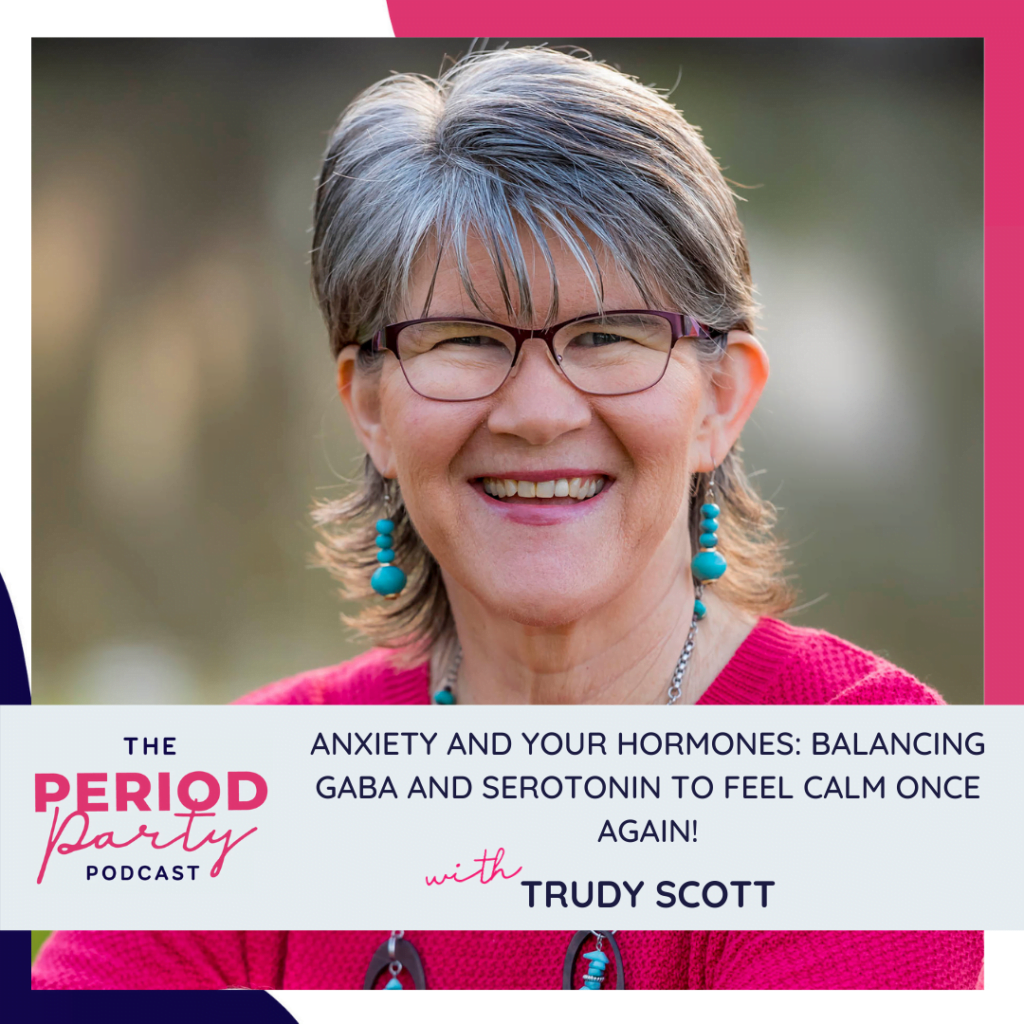 THE PERIOD Party PODCAST

ANXIETY AND YOUR HORMONES: BALANCING GABA AND SEROTONIN TO FEEL CALM ONCE AGAIN!

with TRUDY SCOTT